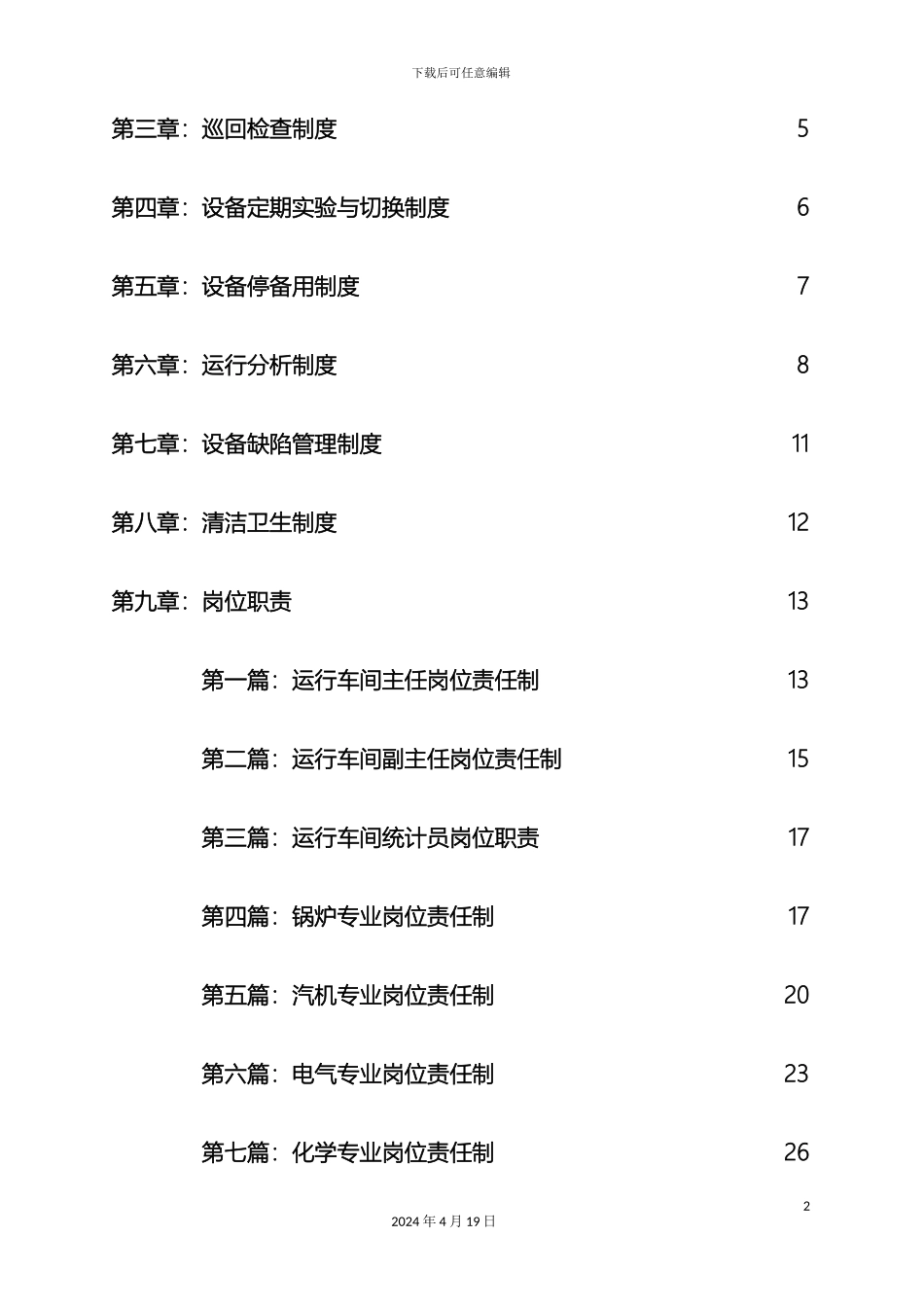 下载后可任意编辑

第三章：巡回检查制度 5

第四章：设备定期实验与切换制度 6

第五章：设备停备用制度 7

第六章：运行分析制度 8

第七章：设备缺陷管理制度 11

第八章：清洁卫生制度 12

第九章：岗位职责 13

第一篇：运行车间主任岗位责任制 13

第二篇：运行车间副主任岗位责任制 15

第三篇：运行车间统计员岗位职责 17

第四篇：锅炉专业岗位责任制 17

第五篇：汽机专业岗位责任制 20

第六篇：电气专业岗位责任制 23

第七篇：化学专业岗位责任制 26

2

2024 年 4 月 19 日